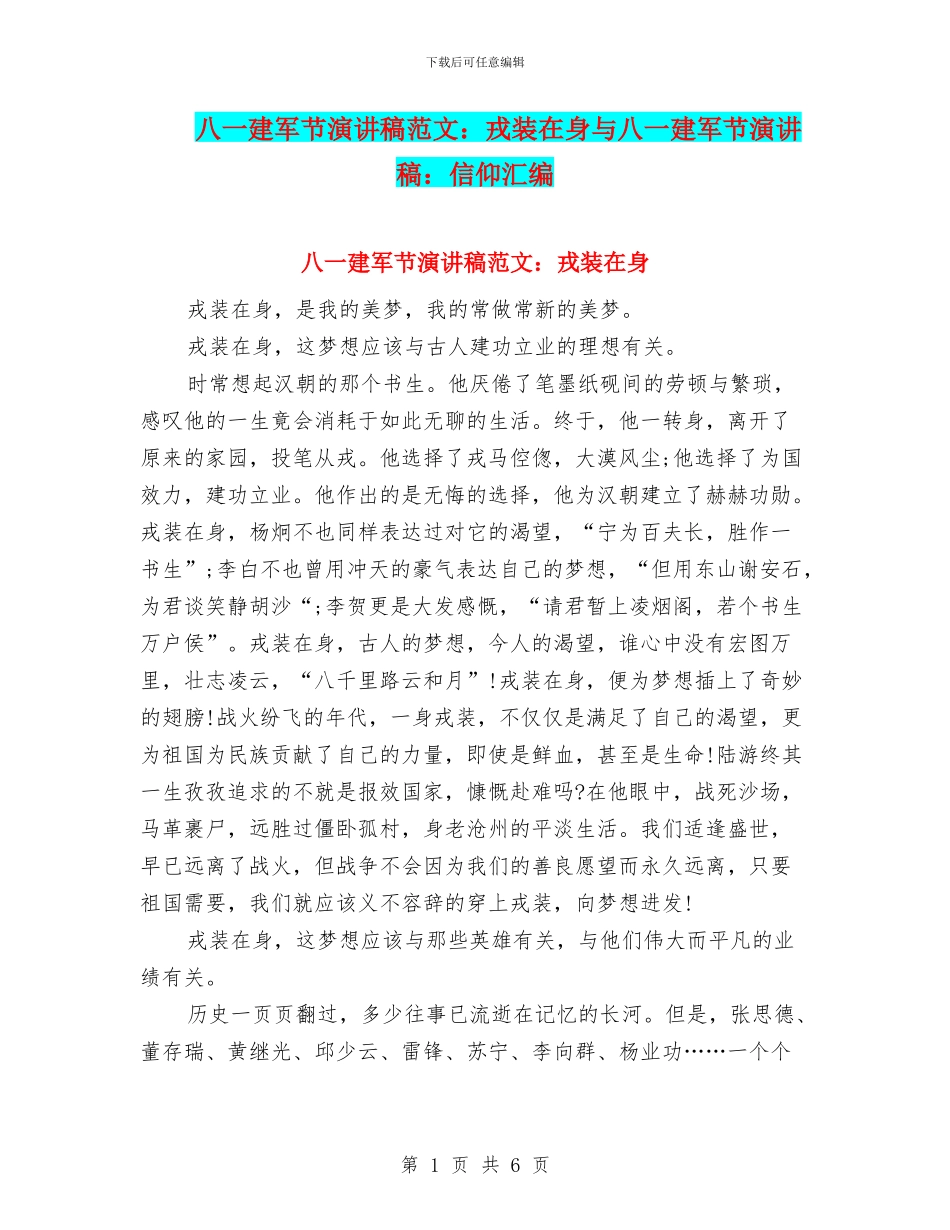 下载后可任意编辑

八一建军节演讲稿范文：戎装在身与八一建军节演讲稿：信仰汇编

八一建军节演讲稿范文：戎装在身

戎装在身，是我的美梦，我的常做常新的美梦。

戎装在身，这梦想应该与古人建功立业的理想有关。

时常想起汉朝的那个书生。他厌倦了笔墨纸砚间的劳顿与繁琐，感叹他的一生竟会消耗于如此无聊的生活。终于，他一转身，离开了原来的家园，投笔从戎。他选择了戎马倥偬，大漠风尘;他选择了为国效力，建功立业。他作出的是无悔的选择，他为汉朝建立了赫赫功勋。戎装在身，杨炯不也同样表达过对它的渴望，“宁为百夫长，胜作一书生”;李白不也曾用冲天的豪气表达自己的梦想，“但用东山谢安石，为君谈笑静胡沙“;李贺更是大发感慨，“请君暂上凌烟阁，若个书生万户侯”。戎装在身，古人的梦想，今人的渴望，谁心中没有宏图万里，壮志凌云，“八千里路云和月”!戎装在身，便为梦想插上了奇妙的翅膀!战火纷飞的年代，一身戎装，不仅仅是满足了自己的渴望，更为祖国为民族贡献了自己的力量，即使是鲜血，甚至是生命!陆游终其一生孜孜追求的不就是报效国家，慷慨赴难吗?在他眼中，战死沙场，马革裹尸，远胜过僵卧孤村，身老沧州的平淡生活。我们适逢盛世，早已远离了战火，但战争不会因为我们的善良愿望而永久远离，只要祖国需要，我们就应该义不容辞的穿上戎装，向梦想进发!

戎装在身，这梦想应该与那些英雄有关，与他们伟大而平凡的业绩有关。

历史一页页翻过，多少往事已流逝在记忆的长河。但是，张思德、董存瑞、黄继光、邱少云、雷锋、苏宁、李向群、杨业功……一个个

第 1 页 共 6 页